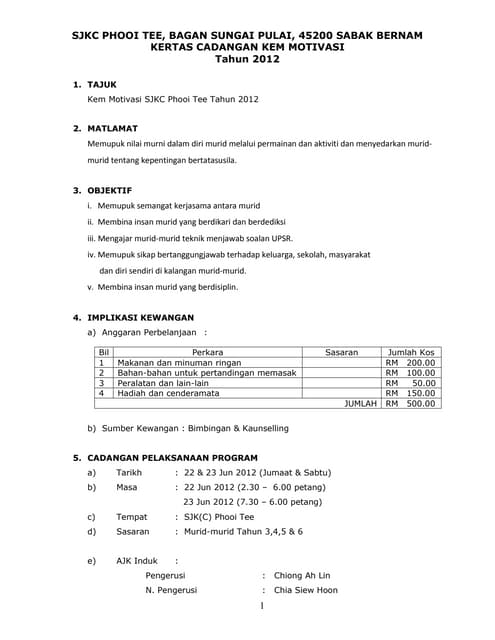 SJKC PHOOI TEE, BAGAN SUNGAI PULAI, 45200 SABAK BERNAM
KERTAS CADANGAN KEM MOTIVASI
Tahun 2012

1. TAJUK
Kem Motivasi SJKC Phooi Tee Tahun 2012

2. MATLAMAT
Memupuk nilai murni dalam diri murid melalui permainan dan aktiviti dan menyedarkan murid-murid tentang kepentingan bertatasusila.

3. OBJEKTIF
i. Memupuk semangat kerjasama antara murid
ii. Membina insan murid yang berdikari dan berdediksi
iii. Mengajar murid-murid teknik menjawab soalan UPSR.
iv. Memupuk sikap bertanggungjawab terhadap keluarga, sekolah, masyarakat dan diri sendiri di kalangan murid-murid.
v. Membina insan murid yang berdisiplin.

4. IMPLIKASI KEWANGAN
a) Anggaran Perbelanjaan :

| Bil | Perkara | Sasaran | Jumlah Kos |
|---|---|---|---|
| 1 | Makanan dan minuman ringan | | RM 200.00 |
| 2 | Bahan-bahan untuk pertandingan memasak | | RM 100.00 |
| 3 | Peralatan dan lain-lain | | RM 50.00 |
| 4 | Hadiah dan cenderamata | | RM 150.00 |
| | | JUMLAH | RM 500.00 |

b) Sumber Kewangan : Bimbingan & Kaunselling

5. CADANGAN PELAKSANAAN PROGRAM
a) Tarikh : 22 & 23 Jun 2012 (Jumaat & Sabtu)
b) Masa : 22 Jun 2012 (2.30 – 6.00 petang)
23 Jun 2012 (7.30 – 6.00 petang)
c) Tempat : SJK(C) Phooi Tee
d) Sasaran : Murid-murid Tahun 3,4,5 & 6

e) AJK Induk :
Pengerusi : Chiong Ah Lin
N. Pengerusi : Chia Siew Hoon

1